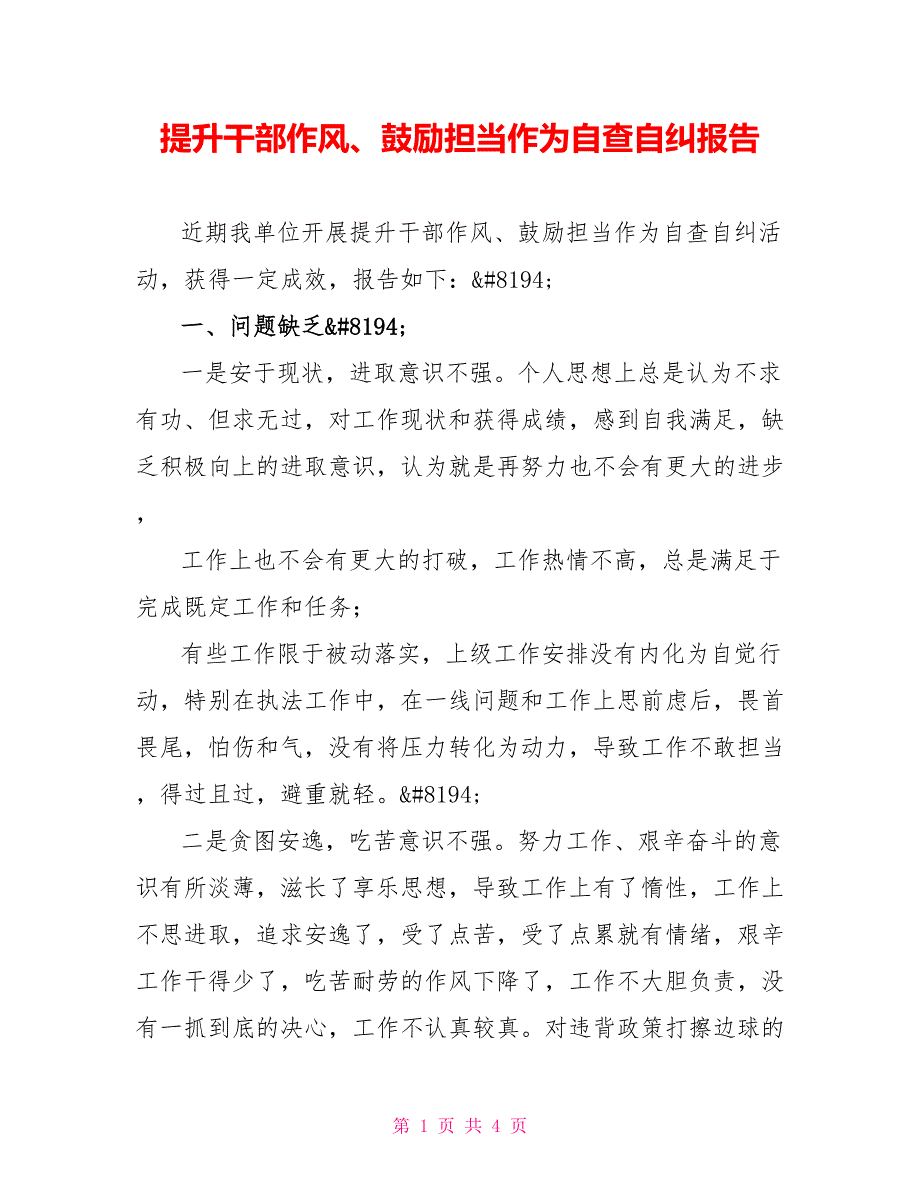 提升干部作风、鼓励担当作为自查自纠报告

近期我单位开展提升干部作风、鼓励担当作为自查自纠活动，获得一定成效，报告如下：&#8194;

一、问题缺乏&#8194;

一是安于现状，进取意识不强。个人思想上总是认为不求有功、但求无过，对工作现状和获得成绩，感到自我满足，缺乏积极向上的进取意识，认为就是再努力也不会有更大的进步，

工作上也不会有更大的打破，工作热情不高，总是满足于完成既定工作和任务；

有些工作限于被动落实，上级工作安排没有内化为自觉行动，特别在执法工作中，在一线问题和工作上思前虑后，畏首畏尾，怕伤和气，没有将压力转化为动力，导致工作不敢担当，得过且过，避重就轻。&#8194;

二是贪图安逸，吃苦意识不强。努力工作、艰辛奋斗的意识有所淡薄，滋长了享乐思想，导致工作上有了惰性，工作上不思进取，追求安逸了，受了点苦，受了点累就有情绪，艰辛工作干得少了，吃苦耐劳的作风下降了，工作不大胆负责，没有一抓到底的决心，工作不认真较真。对违背政策打擦边球的

第 1 页 共 4 页